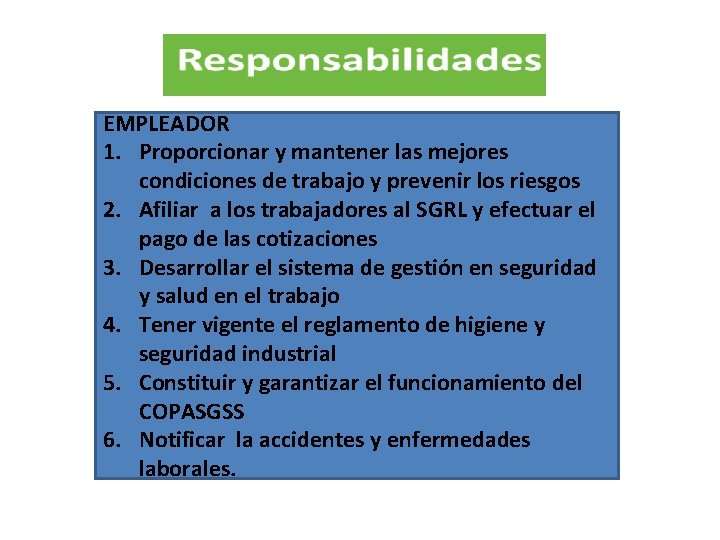 Responsabilidades

EMPLEADOR

1. Proporcionar y mantener las mejores condiciones de trabajo y prevenir los riesgos
2. Afiliar a los trabajadores al SGRL y efectuar el pago de las cotizaciones
3. Desarrollar el sistema de gestión en seguridad y salud en el trabajo
4. Tener vigente el reglamento de higiene y seguridad industrial
5. Constituir y garantizar el funcionamiento del COPASGSS
6. Notificar la accidentes y enfermedades laborales.